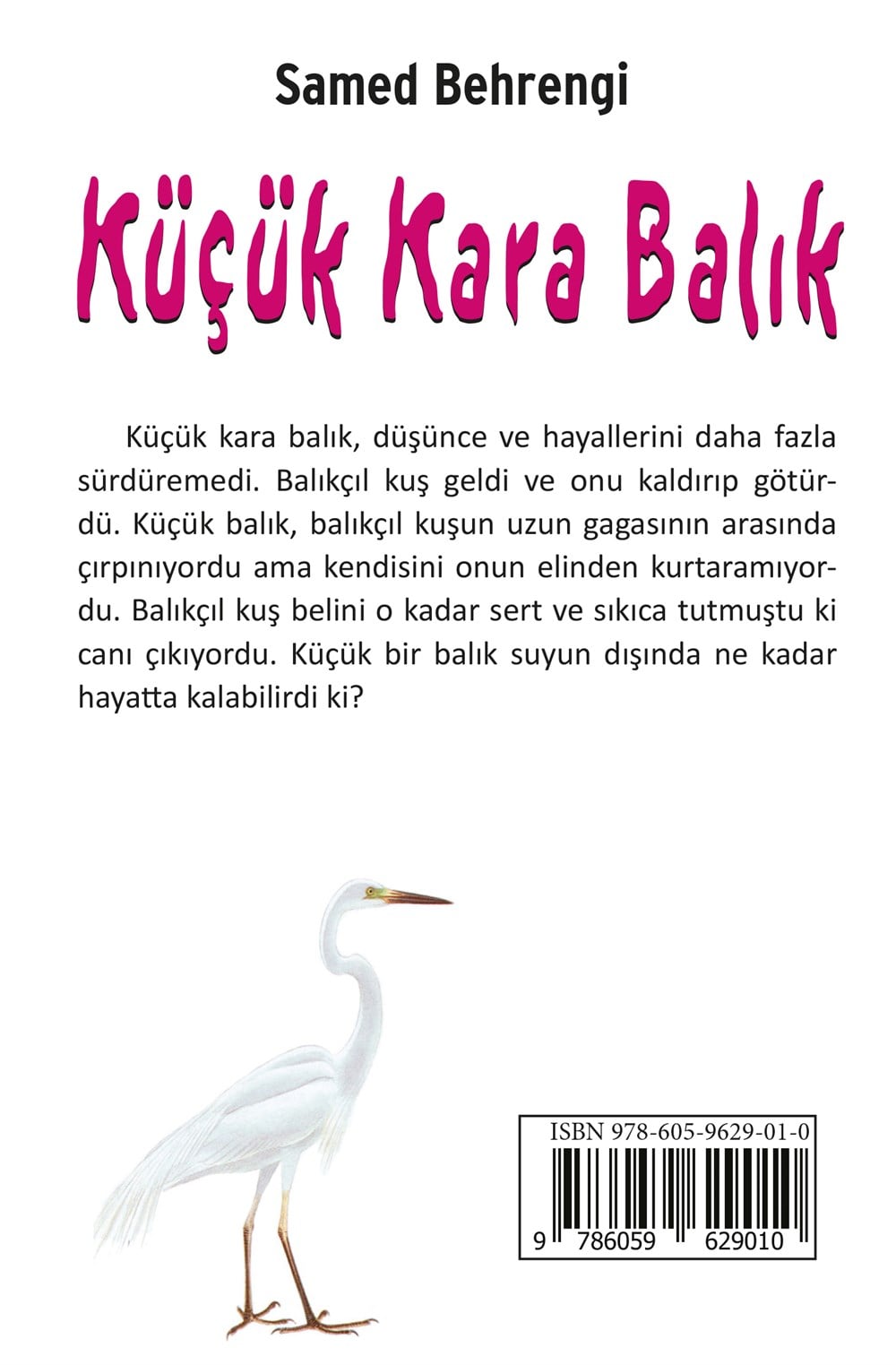 Samed Behrengi

Küçük Kara Balık

Küçük kara balık, düşünce ve hayallerini daha fazla sürdüremedi. Balıkçıl kuş geldi ve onu kaldırıp götürdü. Küçük balık, balıkçıl kuşun uzun gagasının arasında çırpınıyordu ama kendisini onun elinden kurtaramıyordu. Balıkçıl kuş belini o kadar sert ve sıkıca tutmuştu ki canı çıkıyordu. Küçük bir balık suyun dışında ne kadar hayatta kalabilirdi ki?

ISBN 978-605-9629-01-0

9 786059 629010